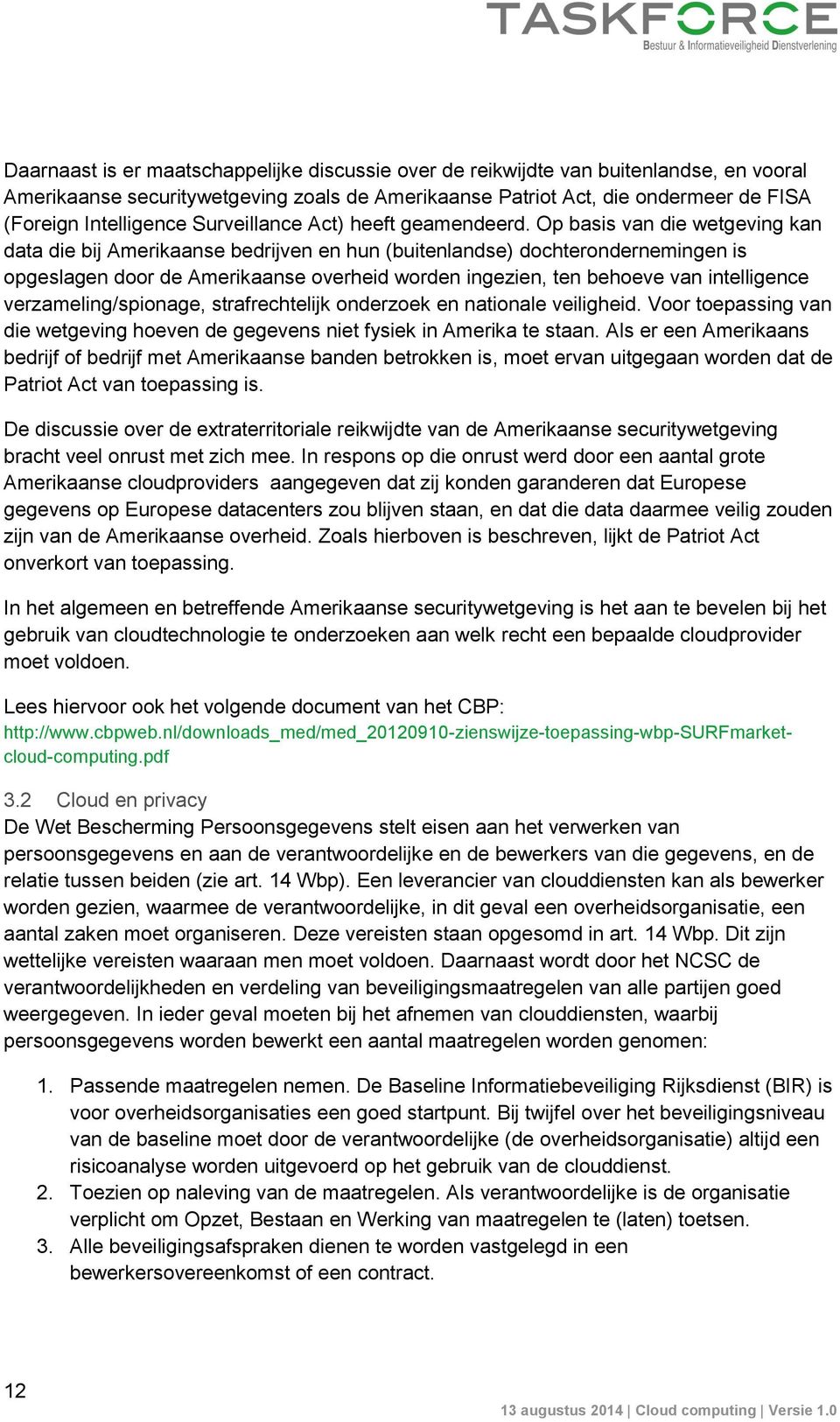 TASKFORCE
Bestuur & Informatieveiligheid Dienstverlening

Daarnaast is er maatschappelijke discussie over de reikwijdte van buitenlandse, en vooral Amerikaanse securitywetgeving zoals de Amerikaanse Patriot Act, die ondermeer de FISA (Foreign Intelligence Surveillance Act) heeft geamendeerd. Op basis van die wetgeving kan data die bij Amerikaanse bedrijven en hun (buitenlandse) dochterondernemingen is opgeslagen door de Amerikaanse overheid worden ingezien, ten behoeve van intelligence verzameling/spionage, strafrechtelijk onderzoek en nationale veiligheid. Voor toepassing van die wetgeving hoeven de gegevens niet fysiek in Amerika te staan. Als er een Amerikaans bedrijf of bedrijf met Amerikaanse banden betrokken is, moet ervan uitgegaan worden dat de Patriot Act van toepassing is.

De discussie over de extraterritoriale reikwijdte van de Amerikaanse securitywetgeving bracht veel onrust met zich mee. In respons op die onrust werd door een aantal grote Amerikaanse cloudproviders aangegeven dat zij konden garanderen dat Europese gegevens op Europese datacenters zou blijven staan, en dat die data daarmee veilig zouden zijn van de Amerikaanse overheid. Zoals hierboven is beschreven, lijkt de Patriot Act onverkort van toepassing.

In het algemeen en betreffende Amerikaanse securitywetgeving is het aan te bevelen bij het gebruik van cloudtechnologie te onderzoeken aan welk recht een bepaalde cloudprovider moet voldoen.

Lees hiervoor ook het volgende document van het CBP:
http://www.cbpweb.nl/downloads_med/med_20120910-zienswijze-toepassing-wbp-SURFmarket-cloud-computing.pdf

3.2 Cloud en privacy
De Wet Bescherming Persoonsgegevens stelt eisen aan het verwerken van persoonsgegevens en aan de verantwoordelijke en de bewerkers van die gegevens, en de relatie tussen beiden (zie art. 14 Wbp). Een leverancier van clouddiensten kan als bewerker worden gezien, waarmee de verantwoordelijke, in dit geval een overheidsorganisatie, een aantal zaken moet organiseren. Deze vereisten staan opgesomd in art. 14 Wbp. Dit zijn wettelijke vereisten waaraan men moet voldoen. Daarnaast wordt door het NCSC de verantwoordelijkheden en verdeling van beveiligingsmaatregelen van alle partijen goed weergegeven. In ieder geval moeten bij het afnemen van clouddiensten, waarbij persoonsgegevens worden bewerkt een aantal maatregelen worden genomen:

1. Passende maatregelen nemen. De Baseline Informatiebeveiliging Rijksdienst (BIR) is voor overheidsorganisaties een goed startpunt. Bij twijfel over het beveiligingsniveau van de baseline moet door de verantwoordelijke (de overheidsorganisatie) altijd een risicoanalyse worden uitgevoerd op het gebruik van de clouddienst.
2. Toezien op naleving van de maatregelen. Als verantwoordelijke is de organisatie verplicht om Opzet, Bestaan en Werking van maatregelen te (laten) toetsen.
3. Alle beveiligingsafspraken dienen te worden vastgelegd in een bewerkersovereenkomst of een contract.

12

13 augustus 2014 | Cloud computing | Versie 1.0